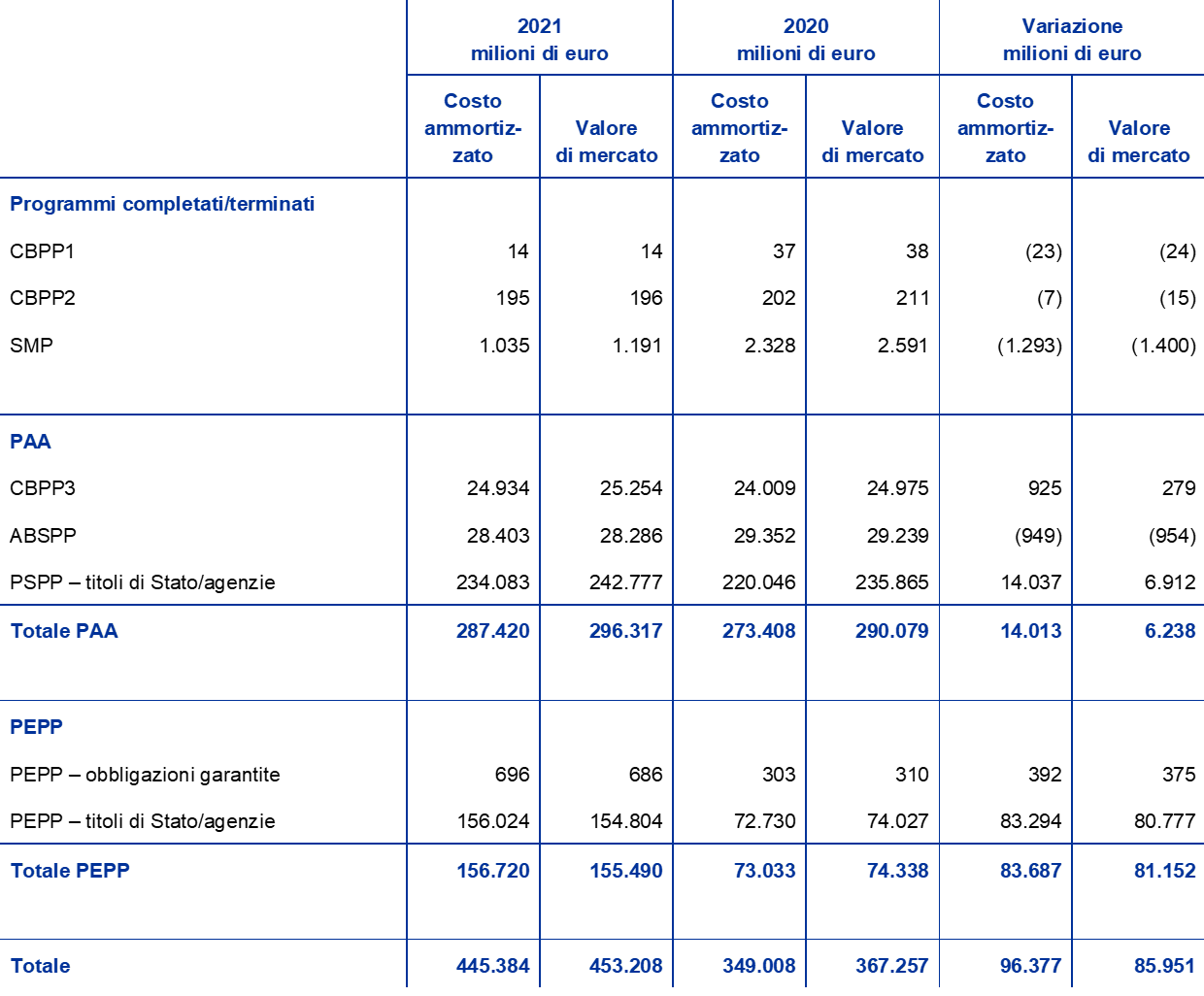 | | 2021 milioni di euro | | 2020 milioni di euro | | Variazione milioni di euro | |
|---|---|---|---|---|---|---|
| | Costo ammortizzato | Valore di mercato | Costo ammortizzato | Valore di mercato | Costo ammortizzato | Valore di mercato |
| Programmi completati/terminati | | | | | | |
| CBPP1 | 14 | 14 | 37 | 38 | (23) | (24) |
| CBPP2 | 195 | 196 | 202 | 211 | (7) | (15) |
| SMP | 1.035 | 1.191 | 2.328 | 2.591 | (1.293) | (1.400) |
| PAA | | | | | | |
| CBPP3 | 24.934 | 25.254 | 24.009 | 24.975 | 925 | 279 |
| ABSPP | 28.403 | 28.286 | 29.352 | 29.239 | (949) | (954) |
| PSPP – titoli di Stato/agenzie | 234.083 | 242.777 | 220.046 | 235.865 | 14.037 | 6.912 |
| Totale PAA | 287.420 | 296.317 | 273.408 | 290.079 | 14.013 | 6.238 |
| PEPP | | | | | | |
| PEPP – obbligazioni garantite | 696 | 686 | 303 | 310 | 392 | 375 |
| PEPP – titoli di Stato/agenzie | 156.024 | 154.804 | 72.730 | 74.027 | 83.294 | 80.777 |
| Totale PEPP | 156.720 | 155.490 | 73.033 | 74.338 | 83.687 | 81.152 |
| Totale | 445.384 | 453.208 | 349.008 | 367.257 | 96.377 | 85.951 |